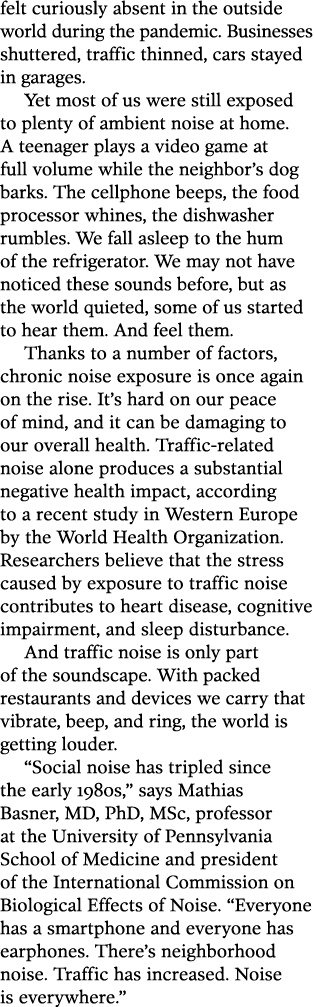 felt curiously absent in the outside world during the pandemic. Businesses shuttered, traffic thinned, cars stayed in garages.

Yet most of us were still exposed to plenty of ambient noise at home. A teenager plays a video game at full volume while the neighbor's dog barks. The cellphone beeps, the food processor whines, the dishwasher rumbles. We fall asleep to the hum of the refrigerator. We may not have noticed these sounds before, but as the world quieted, some of us started to hear them. And feel them.

Thanks to a number of factors, chronic noise exposure is once again on the rise. It's hard on our peace of mind, and it can be damaging to our overall health. Traffic-related noise alone produces a substantial negative health impact, according to a recent study in Western Europe by the World Health Organization. Researchers believe that the stress caused by exposure to traffic noise contributes to heart disease, cognitive impairment, and sleep disturbance.

And traffic noise is only part of the soundscape. With packed restaurants and devices we carry that vibrate, beep, and ring, the world is getting louder.

"Social noise has tripled since the early 1980s," says Mathias Basner, MD, PhD, MSc, professor at the University of Pennsylvania School of Medicine and president of the International Commission on Biological Effects of Noise. "Everyone has a smartphone and everyone has earphones. There's neighborhood noise. Traffic has increased. Noise is everywhere."